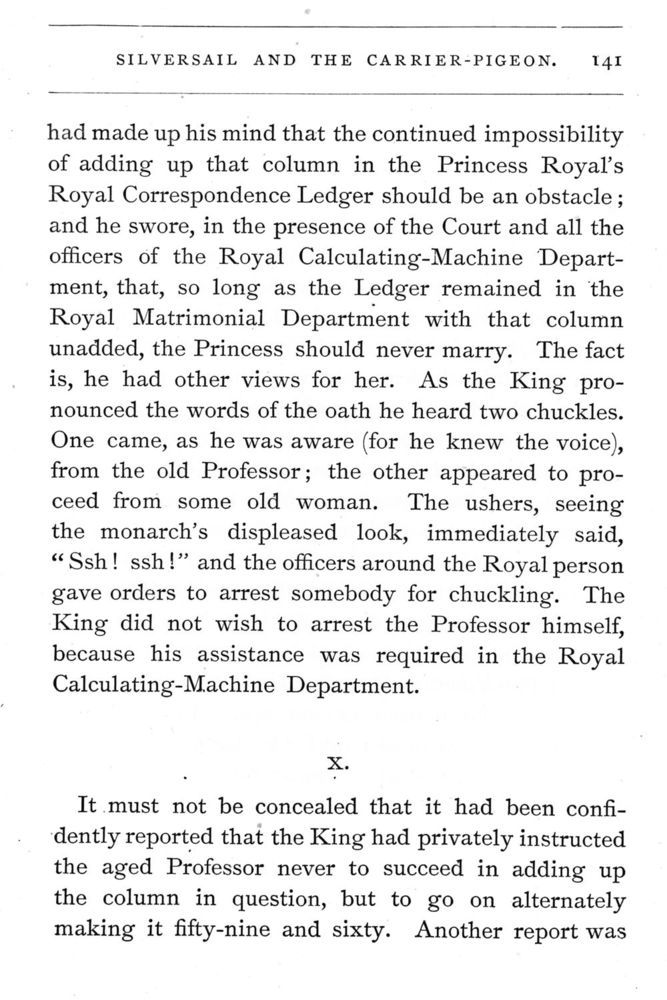 SILVERSAIL AND THE CARRIER-PIGEON. 141

had made up his mind that the continued impossibility of adding up that column in the Princess Royal's Royal Correspondence Ledger should be an obstacle; and he swore, in the presence of the Court and all the officers of the Royal Calculating-Machine Department, that, so long as the Ledger remained in the Royal Matrimonial Department with that column unadded, the Princess should never marry. The fact is, he had other views for her. As the King pronounced the words of the oath he heard two chuckles. One came, as he was aware (for he knew the voice), from the old Professor; the other appeared to proceed from some old woman. The ushers, seeing the monarch's displeased look, immediately said, "Ssh! ssh!" and the officers around the Royal person gave orders to arrest somebody for chuckling. The King did not wish to arrest the Professor himself, because his assistance was required in the Royal Calculating-Machine Department.

X.

It must not be concealed that it had been confidently reported that the King had privately instructed the aged Professor never to succeed in adding up the column in question, but to go on alternately making it fifty-nine and sixty. Another report was